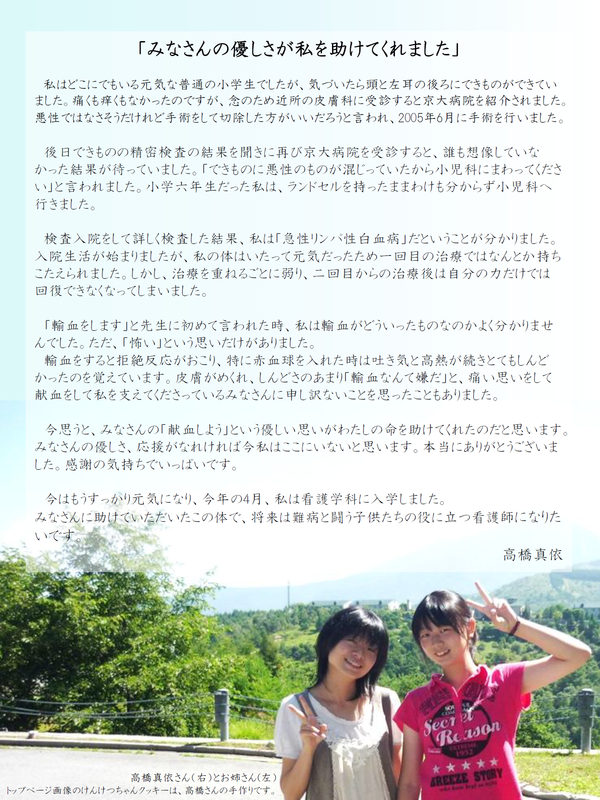 「みなさんの優しさが私を助けてくれました」

私はどこにでもいる元気な普通の小学生でしたが、気づいたら頭と左耳の後ろにできものができていました。痛くも痒くもなかったのですが、念のため近所の皮膚科に受診すると京大病院を紹介されました。悪性ではなさそうだけれど手術をして切除した方がいいだろうと言われ、2005年6月に手術を行いました。

後日できものの精密検査の結果を聞きに再び京大病院を受診すると、誰も想像していなかった結果が待っていました。「できものに悪性のものが混じっていたから小児科にまわってください」と言われました。小学六年生だった私は、ランドセルを持ったままわけも分からず小児科へ行きました。

検査入院をして詳しく検査した結果、私は「急性リンパ性白血病」だということが分かりました。入院生活が始まりましたが、私の体はいたって元気だったため一回目の治療ではなんとか持ちこたえられました。しかし、治療を重ねるごとに弱り、二回目からの治療後は自分の力だけでは回復できなくなってしまいました。

「輸血をします」と先生に初めて言われた時、私は輸血がどういったものなのかよく分かりませんでした。ただ、「怖い」という思いだけがありました。
輸血をすると拒絶反応がおこり、特に赤血球を入れた時は吐き気と高熱が続きとてもしんどかったのを覚えています。皮膚がめくれ、しんどさのあまり「輸血なんて嫌だ」と、痛い思いをして献血をして私を支えてくださっているみなさんに申し訳ないことを思ったこともありました。

今思うと、みなさんの「献血しよう」という優しい思いがわたしの命を助けてくれたのだと思います。みなさんの優しさ、応援がなければ今私はここにいないと思います。本当にありがとうございました。感謝の気持ちでいっぱいです。

今はもうすっかり元気になり、今年の4月、私は看護学科に入学しました。
みなさんに助けていただいたこの体で、将来は難病と闘う子供たちの役に立つ看護師になりたいです。

高橋真依

Secret Reason
BREEZE STORY

高橋真依さん(右)とお姉さん(左)
トップページ画像のけんけつちゃんクッキーは、高橋さんの手作りです。